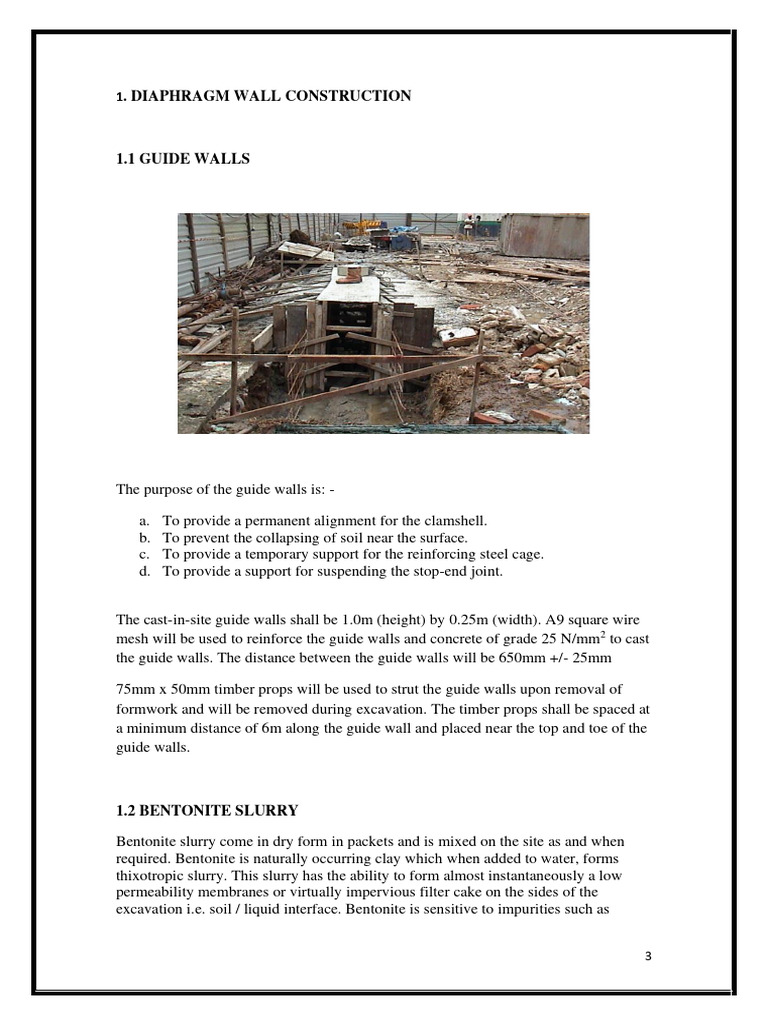 1. DIAPHRAGM WALL CONSTRUCTION

1.1 GUIDE WALLS

The purpose of the guide walls is: -

a. To provide a permanent alignment for the clamshell.
b. To prevent the collapsing of soil near the surface.
c. To provide a temporary support for the reinforcing steel cage.
d. To provide a support for suspending the stop-end joint.

The cast-in-site guide walls shall be 1.0m (height) by 0.25m (width). A9 square wire mesh will be used to reinforce the guide walls and concrete of grade 25 N/mm$^2$ to cast the guide walls. The distance between the guide walls will be 650mm +/- 25mm

75mm x 50mm timber props will be used to strut the guide walls upon removal of formwork and will be removed during excavation. The timber props shall be spaced at a minimum distance of 6m along the guide wall and placed near the top and toe of the guide walls.

1.2 BENTONITE SLURRY

Bentonite slurry come in dry form in packets and is mixed on the site as and when required. Bentonite is naturally occurring clay which when added to water, forms thixotropic slurry. This slurry has the ability to form almost instantaneously a low permeability membranes or virtually impervious filter cake on the sides of the excavation i.e. soil / liquid interface. Bentonite is sensitive to impurities such as

3